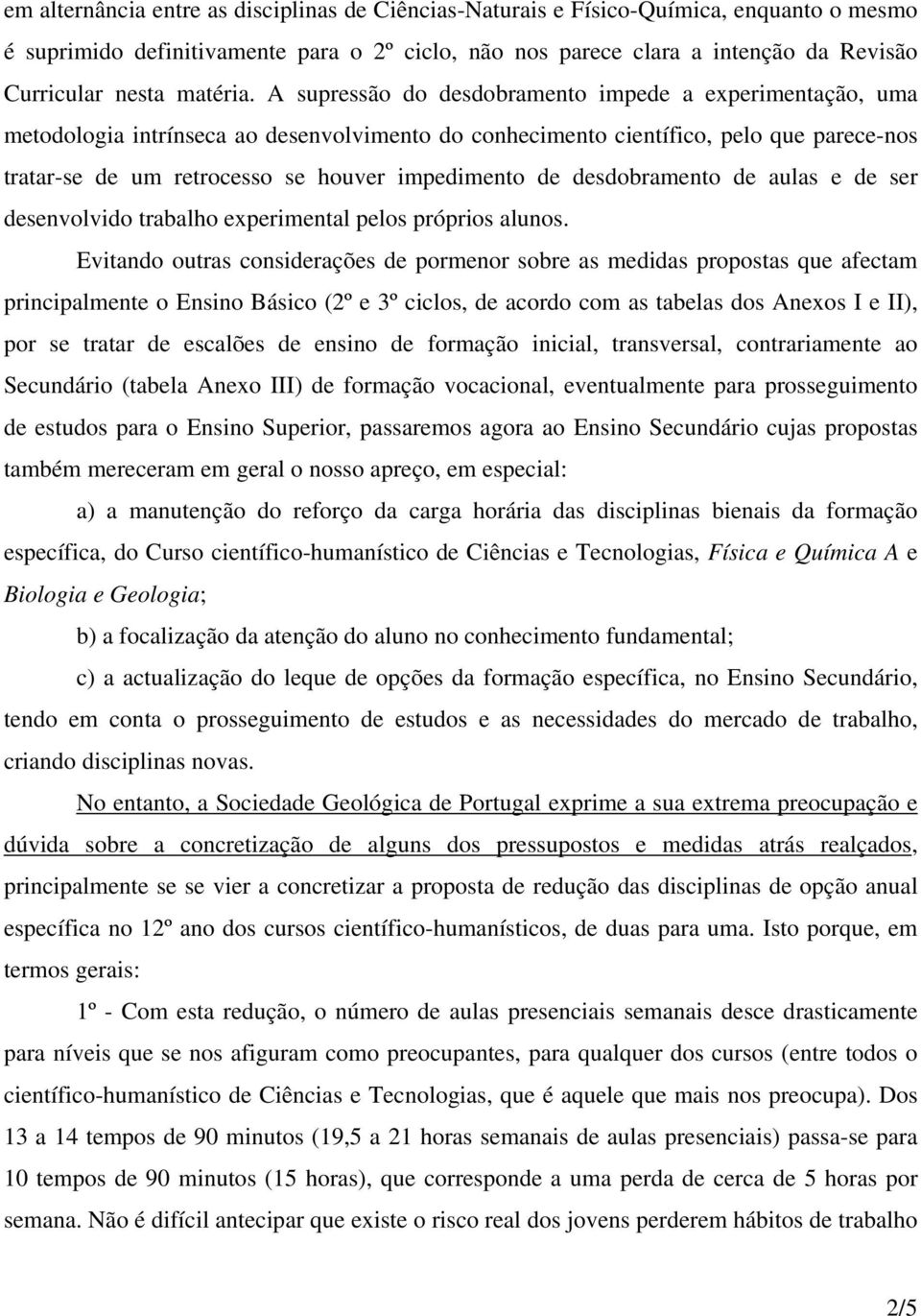 em alternância entre as disciplinas de Ciências-Naturais e Físico-Química, enquanto o mesmo é suprimido definitivamente para o 2º ciclo, não nos parece clara a intenção da Revisão Curricular nesta matéria. A supressão do desdobramento impede a experimentação, uma metodologia intrínseca ao desenvolvimento do conhecimento científico, pelo que parece-nos tratar-se de um retrocesso se houver impedimento de desdobramento de aulas e de ser desenvolvido trabalho experimental pelos próprios alunos.

Evitando outras considerações de pormenor sobre as medidas propostas que afectam principalmente o Ensino Básico (2º e 3º ciclos, de acordo com as tabelas dos Anexos I e II), por se tratar de escalões de ensino de formação inicial, transversal, contrariamente ao Secundário (tabela Anexo III) de formação vocacional, eventualmente para prosseguimento de estudos para o Ensino Superior, passaremos agora ao Ensino Secundário cujas propostas também mereceram em geral o nosso apreço, em especial:

a) a manutenção do reforço da carga horária das disciplinas bienais da formação específica, do Curso científico-humanístico de Ciências e Tecnologias, Física e Química A e Biologia e Geologia;

b) a focalização da atenção do aluno no conhecimento fundamental;

c) a actualização do leque de opções da formação específica, no Ensino Secundário, tendo em conta o prosseguimento de estudos e as necessidades do mercado de trabalho, criando disciplinas novas.

No entanto, a Sociedade Geológica de Portugal exprime a sua extrema preocupação e dúvida sobre a concretização de alguns dos pressupostos e medidas atrás realçados, principalmente se se vier a concretizar a proposta de redução das disciplinas de opção anual específica no 12º ano dos cursos científico-humanísticos, de duas para uma. Isto porque, em termos gerais:

1º - Com esta redução, o número de aulas presenciais semanais desce drasticamente para níveis que se nos afiguram como preocupantes, para qualquer dos cursos (entre todos o científico-humanístico de Ciências e Tecnologias, que é aquele que mais nos preocupa). Dos 13 a 14 tempos de 90 minutos (19,5 a 21 horas semanais de aulas presenciais) passa-se para 10 tempos de 90 minutos (15 horas), que corresponde a uma perda de cerca de 5 horas por semana. Não é difícil antecipar que existe o risco real dos jovens perderem hábitos de trabalho

2/5